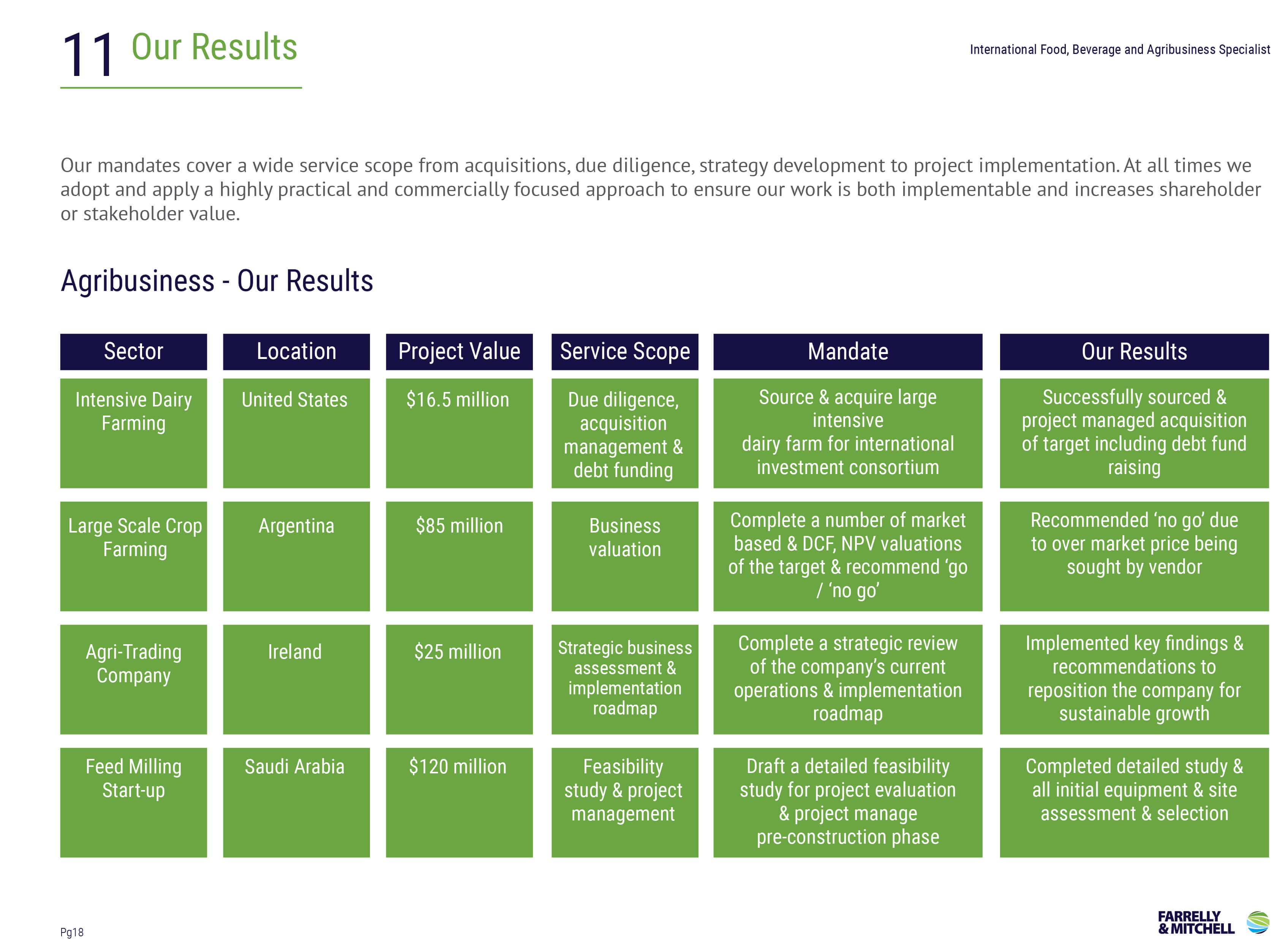 11 Our Results

International Food, Beverage and Agribusiness Specialist

Our mandates cover a wide service scope from acquisitions, due diligence, strategy development to project implementation. At all times we adopt and apply a highly practical and commercially focused approach to ensure our work is both implementable and increases shareholder or stakeholder value.

Agribusiness - Our Results

| Sector | Location | Project Value | Service Scope | Mandate | Our Results |
|---|---|---|---|---|---|
| Intensive Dairy Farming | United States | \$16.5 million | Due diligence, acquisition management & debt funding | Source & acquire large intensive dairy farm for international investment consortium | Successfully sourced & project managed acquisition of target including debt fund raising |
| Large Scale Crop Farming | Argentina | \$85 million | Business valuation | Complete a number of market based & DCF, NPV valuations of the target & recommend ‘go / ‘no go’ | Recommended ‘no go’ due to over market price being sought by vendor |
| Agri-Trading Company | Ireland | \$25 million | Strategic business assessment & implementation roadmap | Complete a strategic review of the company’s current operations & implementation roadmap | Implemented key findings & recommendations to reposition the company for sustainable growth |
| Feed Milling Start-up | Saudi Arabia | \$120 million | Feasibility study & project management | Draft a detailed feasibility study for project evaluation & project manage pre-construction phase | Completed detailed study & all initial equipment & site assessment & selection |

Pg18

FARRELLY & MITCHELL